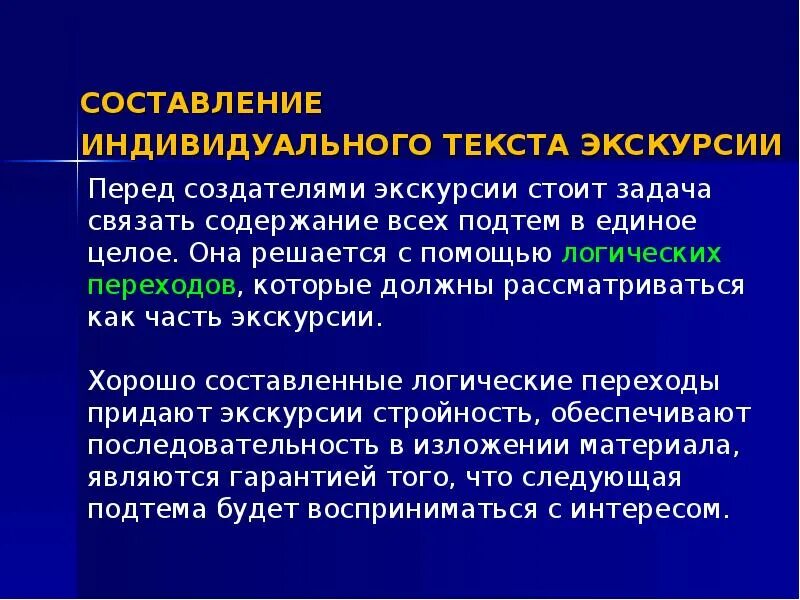 СОСТАВЛЕНИЕ
ИНДИВИДУАЛЬНОГО ТЕКСТА ЭКСКУРСИИ

Перед создателями экскурсии стоит задача связать содержание всех подтем в единое целое. Она решается с помощью логических переходов, которые должны рассматриваться как часть экскурсии.

Хорошо составленные логические переходы придают экскурсии стройность, обеспечивают последовательность в изложении материала, являются гарантией того, что следующая подтема будет восприниматься с интересом.